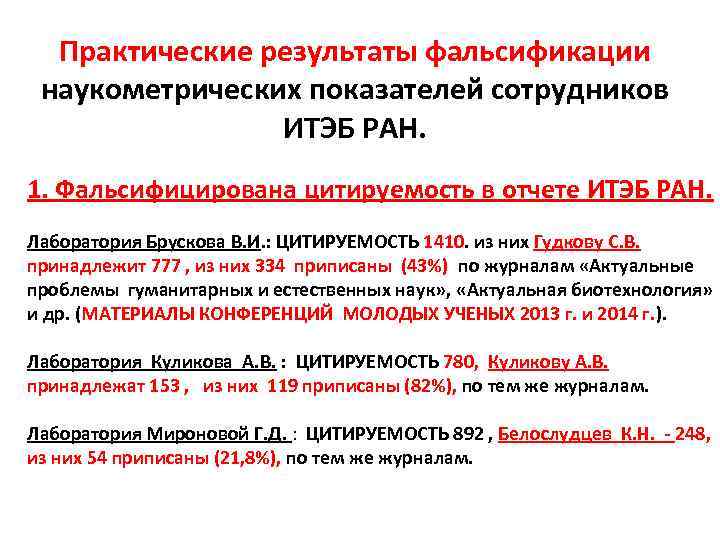 Практические результаты фальсификации наукометрических показателей сотрудников ИТЭБ РАН.

1. Фальсифицирована цитируемость в отчете ИТЭБ РАН.

Лаборатория Брускова В.И.: ЦИТИРУЕМОСТЬ 1410. из них Гудкову С.В. принадлежит 777 , из них 334 приписаны (43%) по журналам «Актуальные проблемы гуманитарных и естественных наук», «Актуальная биотехнология» и др. (МАТЕРИАЛЫ КОНФЕРЕНЦИЙ МОЛОДЫХ УЧЕНЫХ 2013 г. и 2014 г.).

Лаборатория Куликова А.В. : ЦИТИРУЕМОСТЬ 780, Куликову А.В. принадлежат 153 , из них 119 приписаны (82%), по тем же журналам.

Лаборатория Мироновой Г.Д. : ЦИТИРУЕМОСТЬ 892 , Белослудцев К.Н. - 248, из них 54 приписаны (21,8%), по тем же журналам.